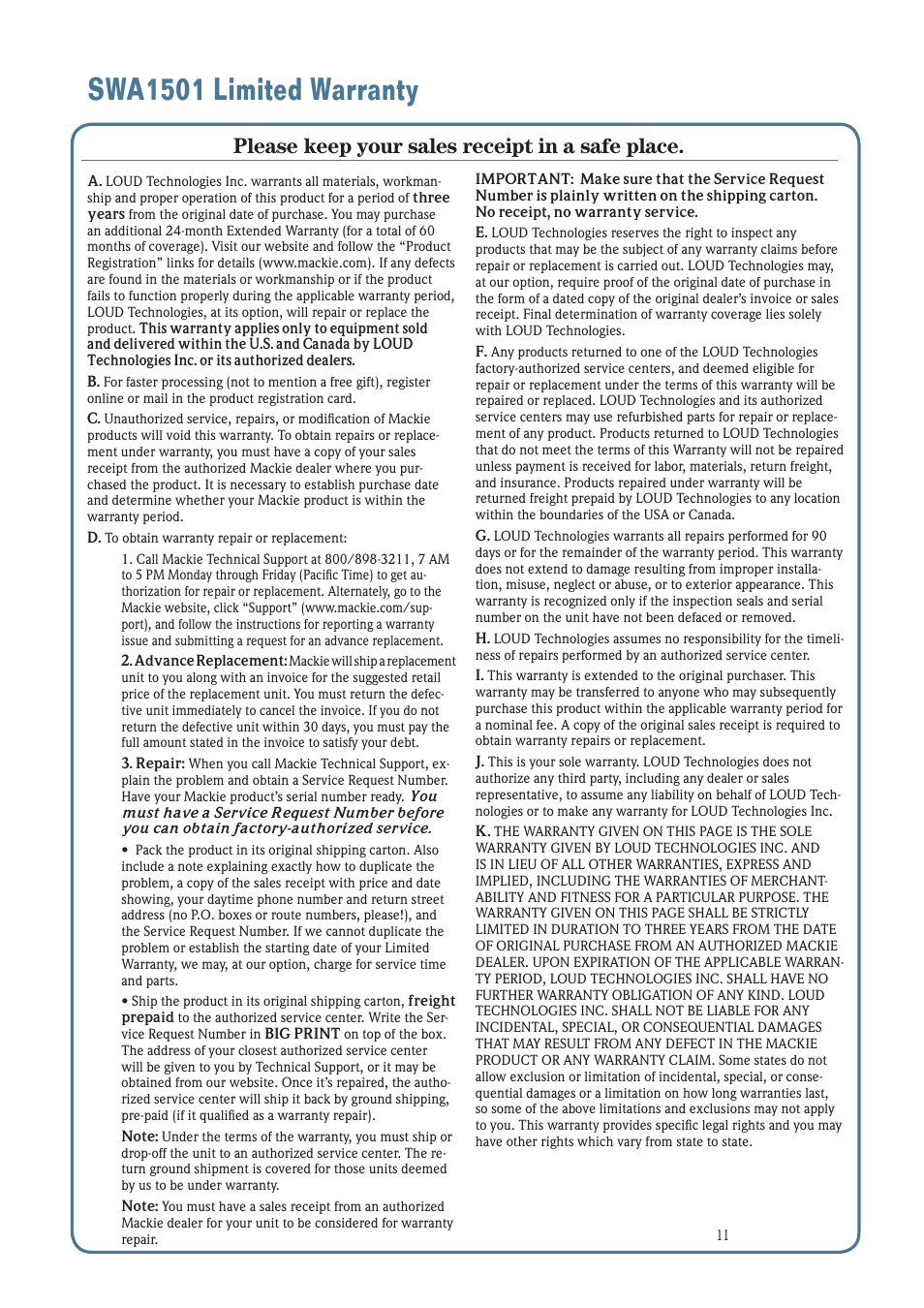 SWA1501 Limited Warranty

Please keep your sales receipt in a safe place.

A. LOUD Technologies Inc. warrants all materials, workmanship and proper operation of this product for a period of three years from the original date of purchase. You may purchase an additional 24-month Extended Warranty (for a total of 60 months of coverage). Visit our website and follow the "Product Registration" links for details (www.mackie.com). If any defects are found in the materials or workmanship or if the product fails to function properly during the applicable warranty period, LOUD Technologies, at its option, will repair or replace the product. This warranty applies only to equipment sold and delivered within the U.S. and Canada by LOUD Technologies Inc. or its authorized dealers.

B. For faster processing (not to mention a free gift), register online or mail in the product registration card.

C. Unauthorized service, repairs, or modification of Mackie products will void this warranty. To obtain repairs or replacement under warranty, you must have a copy of your sales receipt from the authorized Mackie dealer where you purchased the product. It is necessary to establish purchase date and determine whether your Mackie product is within the warranty period.

D. To obtain warranty repair or replacement:

1. Call Mackie Technical Support at 800/898-3211, 7 AM to 5 PM Monday through Friday (Pacific Time) to get authorization for repair or replacement. Alternately, go to the Mackie website, click "Support" (www.mackie.com/support), and follow the instructions for reporting a warranty issue and submitting a request for an advance replacement.

2. Advance Replacement: Mackie will ship a replacement unit to you along with an invoice for the suggested retail price of the replacement unit. You must return the defective unit immediately to cancel the invoice. If you do not return the defective unit within 30 days, you must pay the full amount stated in the invoice to satisfy your debt.

3. Repair: When you call Mackie Technical Support, explain the problem and obtain a Service Request Number. Have your Mackie product's serial number ready. You must have a Service Request Number before you can obtain factory-authorized service.

• Pack the product in its original shipping carton. Also include a note explaining exactly how to duplicate the problem, a copy of the sales receipt with price and date showing, your daytime phone number and return street address (no P.O. boxes or route numbers, please!), and the Service Request Number. If we cannot duplicate the problem or establish the starting date of your Limited Warranty, we may, at our option, charge for service time and parts.

• Ship the product in its original shipping carton, freight prepaid to the authorized service center. Write the Service Request Number in BIG PRINT on top of the box. The address of your closest authorized service center will be given to you by Technical Support, or it may be obtained from our website. Once it's repaired, the authorized service center will ship it back by ground shipping, pre-paid (if it qualified as a warranty repair).

Note: Under the terms of the warranty, you must ship or drop-off the unit to an authorized service center. The return ground shipment is covered for those units deemed by us to be under warranty.

Note: You must have a sales receipt from an authorized Mackie dealer for your unit to be considered for warranty repair.

IMPORTANT: Make sure that the Service Request Number is plainly written on the shipping carton. No receipt, no warranty service.

E. LOUD Technologies reserves the right to inspect any products that may be the subject of any warranty claims before repair or replacement is carried out. LOUD Technologies may, at our option, require proof of the original date of purchase in the form of a dated copy of the original dealer's invoice or sales receipt. Final determination of warranty coverage lies solely with LOUD Technologies.

F. Any products returned to one of the LOUD Technologies factory-authorized service centers, and deemed eligible for repair or replacement under the terms of this warranty will be repaired or replaced. LOUD Technologies and its authorized service centers may use refurbished parts for repair or replacement of any product. Products returned to LOUD Technologies that do not meet the terms of this Warranty will not be repaired unless payment is received for labor, materials, return freight, and insurance. Products repaired under warranty will be returned freight prepaid by LOUD Technologies to any location within the boundaries of the USA or Canada.

G. LOUD Technologies warrants all repairs performed for 90 days or for the remainder of the warranty period. This warranty does not extend to damage resulting from improper installation, misuse, neglect or abuse, or to exterior appearance. This warranty is recognized only if the inspection seals and serial number on the unit have not been defaced or removed.

H. LOUD Technologies assumes no responsibility for the timeliness of repairs performed by an authorized service center.

I. This warranty is extended to the original purchaser. This warranty may be transferred to anyone who may subsequently purchase this product within the applicable warranty period for a nominal fee. A copy of the original sales receipt is required to obtain warranty repairs or replacement.

J. This is your sole warranty. LOUD Technologies does not authorize any third party, including any dealer or sales representative, to assume any liability on behalf of LOUD Technologies or to make any warranty for LOUD Technologies Inc.

K. THE WARRANTY GIVEN ON THIS PAGE IS THE SOLE WARRANTY GIVEN BY LOUD TECHNOLOGIES INC. AND IS IN LIEU OF ALL OTHER WARRANTIES, EXPRESS AND IMPLIED, INCLUDING THE WARRANTIES OF MERCHANTABILITY AND FITNESS FOR A PARTICULAR PURPOSE. THE WARRANTY GIVEN ON THIS PAGE SHALL BE STRICTLY LIMITED IN DURATION TO THREE YEARS FROM THE DATE OF ORIGINAL PURCHASE FROM AN AUTHORIZED MACKIE DEALER. UPON EXPIRATION OF THE APPLICABLE WARRANTY PERIOD, LOUD TECHNOLOGIES INC. SHALL HAVE NO FURTHER WARRANTY OBLIGATION OF ANY KIND. LOUD TECHNOLOGIES INC. SHALL NOT BE LIABLE FOR ANY INCIDENTAL, SPECIAL, OR CONSEQUENTIAL DAMAGES THAT MAY RESULT FROM ANY DEFECT IN THE MACKIE PRODUCT OR ANY WARRANTY CLAIM. Some states do not allow exclusion or limitation of incidental, special, or consequential damages or a limitation on how long warranties last, so some of the above limitations and exclusions may not apply to you. This warranty provides specific legal rights and you may have other rights which vary from state to state.

11